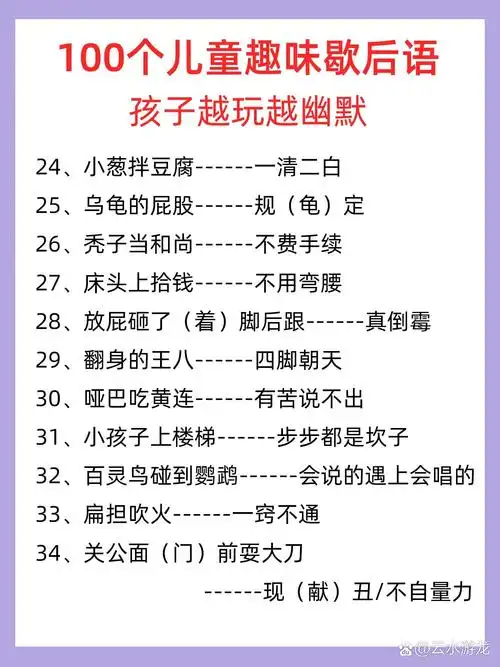 100个儿童趣味歇后语
孩子越玩越幽默

24、小葱拌豆腐------一清二白

25、乌龟的屁股------规（龟）定

26、秃子当和尚------不费手续

27、床头上拾钱------不用弯腰

28、放屁砸了（着）脚后跟------真倒霉

29、翻身的王八------四脚朝天

30、哑巴吃黄连------有苦说不出

31、小孩子上楼梯------步步都是坎子

32、百灵鸟碰到鹦鹉------会说的遇上会唱的

33、扁担吹火------一窍不通

34、关公面（门）前耍大刀
------现（献）丑/不自量力

@云水游龙